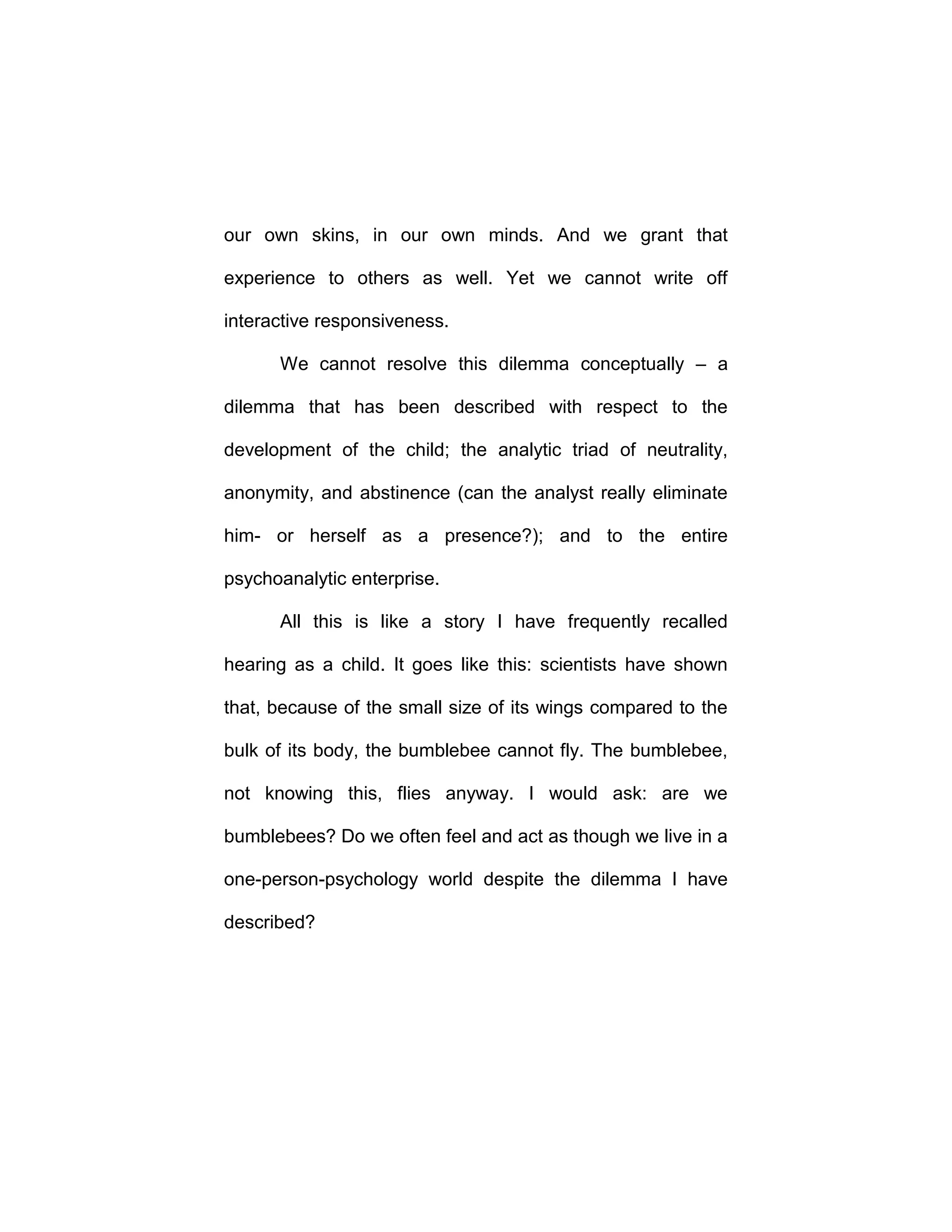 our own skins, in our own minds. And we grant that experience to others as well. Yet we cannot write off interactive responsiveness.

We cannot resolve this dilemma conceptually – a dilemma that has been described with respect to the development of the child; the analytic triad of neutrality, anonymity, and abstinence (can the analyst really eliminate him- or herself as a presence?); and to the entire psychoanalytic enterprise.

All this is like a story I have frequently recalled hearing as a child. It goes like this: scientists have shown that, because of the small size of its wings compared to the bulk of its body, the bumblebee cannot fly. The bumblebee, not knowing this, flies anyway. I would ask: are we bumblebees? Do we often feel and act as though we live in a one-person-psychology world despite the dilemma I have described?